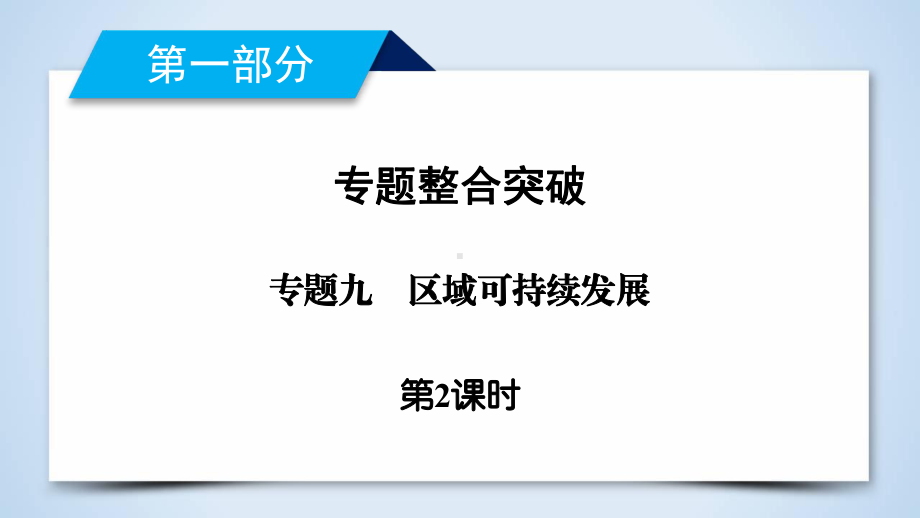 第一部分

专题整合突破

专题九　区域可持续发展

第2课时